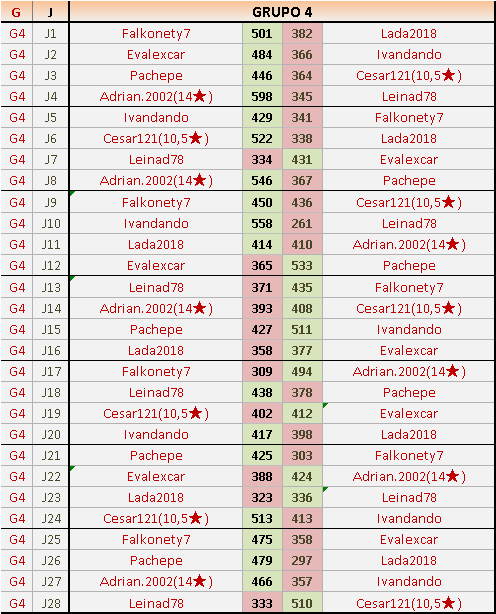 | G | J | GRUPO 4 | | | |
|---|---|---|---|---|---|
| G4 | J1 | Falkonety7 | 501 | 382 | Lada2018 |
| G4 | J2 | Evalexcar | 484 | 366 | Ivandando |
| G4 | J3 | Pachepe | 446 | 364 | Cesar121(10,5★) |
| G4 | J4 | Adrian.2002(14★) | 598 | 345 | Leinad78 |
| G4 | J5 | Ivandando | 429 | 341 | Falkonety7 |
| G4 | J6 | Cesar121(10,5★) | 522 | 338 | Lada2018 |
| G4 | J7 | Leinad78 | 334 | 431 | Evalexcar |
| G4 | J8 | Adrian.2002(14★) | 546 | 367 | Pachepe |
| G4 | J9 | Falkonety7 | 450 | 436 | Cesar121(10,5★) |
| G4 | J10 | Ivandando | 558 | 261 | Leinad78 |
| G4 | J11 | Lada2018 | 414 | 410 | Adrian.2002(14★) |
| G4 | J12 | Evalexcar | 365 | 533 | Pachepe |
| G4 | J13 | Leinad78 | 371 | 435 | Falkonety7 |
| G4 | J14 | Adrian.2002(14★) | 393 | 408 | Cesar121(10,5★) |
| G4 | J15 | Pachepe | 427 | 511 | Ivandando |
| G4 | J16 | Lada2018 | 358 | 377 | Evalexcar |
| G4 | J17 | Falkonety7 | 309 | 494 | Adrian.2002(14★) |
| G4 | J18 | Leinad78 | 438 | 378 | Pachepe |
| G4 | J19 | Cesar121(10,5★) | 402 | 412 | Evalexcar |
| G4 | J20 | Ivandando | 417 | 398 | Lada2018 |
| G4 | J21 | Pachepe | 425 | 303 | Falkonety7 |
| G4 | J22 | Evalexcar | 388 | 424 | Adrian.2002(14★) |
| G4 | J23 | Lada2018 | 323 | 336 | Leinad78 |
| G4 | J24 | Cesar121(10,5★) | 513 | 413 | Ivandando |
| G4 | J25 | Falkonety7 | 475 | 358 | Evalexcar |
| G4 | J26 | Pachepe | 479 | 297 | Lada2018 |
| G4 | J27 | Adrian.2002(14★) | 466 | 357 | Ivandando |
| G4 | J28 | Leinad78 | 333 | 510 | Cesar121(10,5★) |